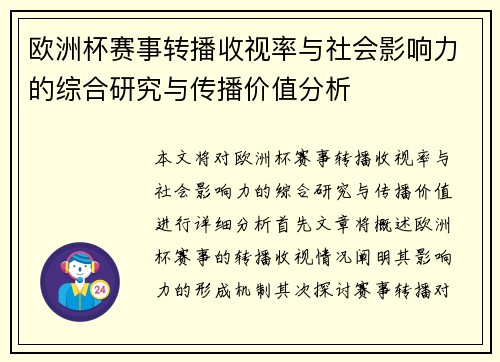 欧洲杯赛事转播收视率与社会影响力的综合研究与传播价值分析

本文将对欧洲杯赛事转播收视率与社会影响力的综合研究与传播价值进行详细分析首先文章将概述欧洲杯赛事的转播收视情况阐明其影响力的形成机制其次探讨赛事转播对

24